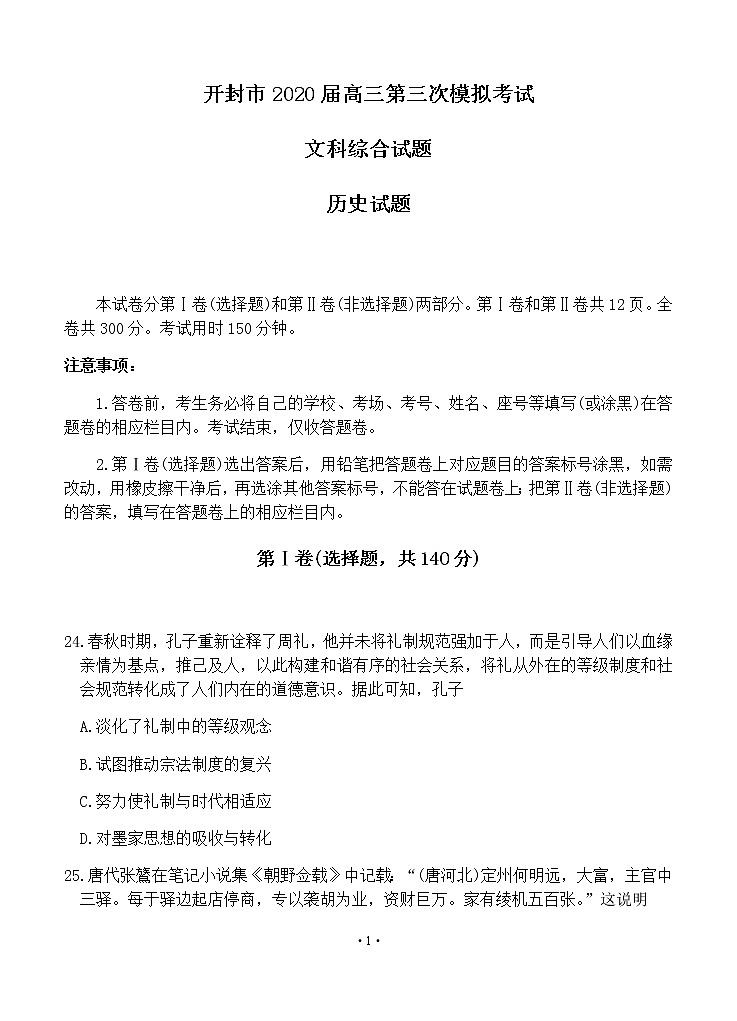 开封市 2020 届高三第三次模拟考试

文科综合试题

历史试题

本试卷分第Ⅰ卷(选择题)和第Ⅱ卷(非选择题)两部分。第Ⅰ卷和第Ⅱ卷共 12 页。全卷共 300 分。考试用时 150 分钟。

注意事项:

1.答卷前，考生务必将自己的学校、考场、考号、姓名、座号等填写(或涂黑)在答题卷的相应栏目内。考试结束，仅收答题卷。

2.第Ⅰ卷(选择题)选出答案后，用铅笔把答题卷上对应题目的答案标号涂黑，如需改动，用橡皮擦干净后，再选涂其他答案标号，不能答在试题卷上;把第Ⅱ卷(非选择题)的答案，填写在答题卷上的相应栏目内。

第Ⅰ卷(选择题，共 140 分)

24.春秋时期，孔子重新诠释了周礼，他并未将礼制规范强加于人，而是引导人们以血缘亲情为基点，推己及人，以此构建和谐有序的社会关系，将礼从外在的等级制度和社会规范转化成了人们内在的道德意识。据此可知，孔子

A.淡化了礼制中的等级观念

B.试图推动宗法制度的复兴

C.努力使礼制与时代相适应

D.对墨家思想的吸收与转化

25.唐代张鷟在笔记小说集《朝野佥载》中记载:“(唐河北)定州何明远，大富，主官中三驿。每于驿边起店停商，专以袭胡为业，资财巨万。家有绫机五百张。”这说明

·1·